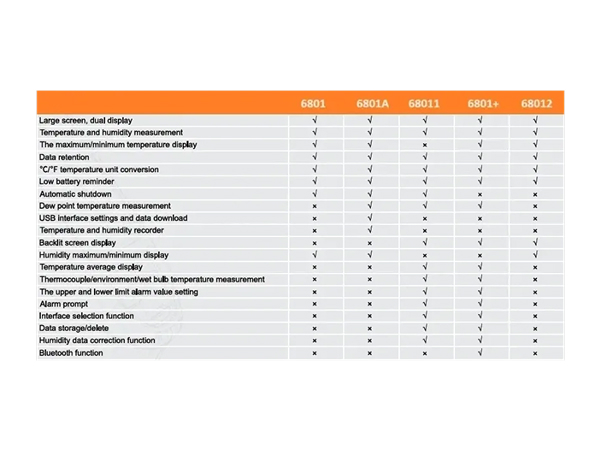 | | 6801 | 6801A | 68011 | 6801+ | 68012 |
|---|---|---|---|---|---|
| Large screen, dual display | √ | √ | √ | √ | √ |
| Temperature and humidity measurement | √ | √ | √ | √ | √ |
| The maximum/minimum temperature display | √ | √ | × | √ | √ |
| Data retention | √ | √ | √ | √ | √ |
| °C/°F temperature unit conversion | √ | √ | √ | √ | √ |
| Low battery reminder | √ | √ | √ | √ | √ |
| Automatic shutdown | √ | √ | √ | × | × |
| Dew point temperature measurement | × | √ | √ | √ | × |
| USB interface settings and data download | × | √ | × | × | × |
| Temperature and humidity recorder | × | √ | × | × | × |
| Backlit screen display | × | × | √ | √ | √ |
| Humidity maximum/minimum display | √ | √ | × | × | √ |
| Temperature average display | × | × | √ | √ | × |
| Thermocouple/environment/wet bulb temperature measurement | × | × | √ | √ | × |
| The upper and lower limit alarm value setting | × | × | √ | √ | × |
| Alarm prompt | × | × | √ | √ | × |
| Interface selection function | × | × | √ | √ | × |
| Data storage/delete | × | × | √ | √ | × |
| Humidity data correction function | × | × | √ | √ | × |
| Bluetooth function | × | × | × | √ | × |